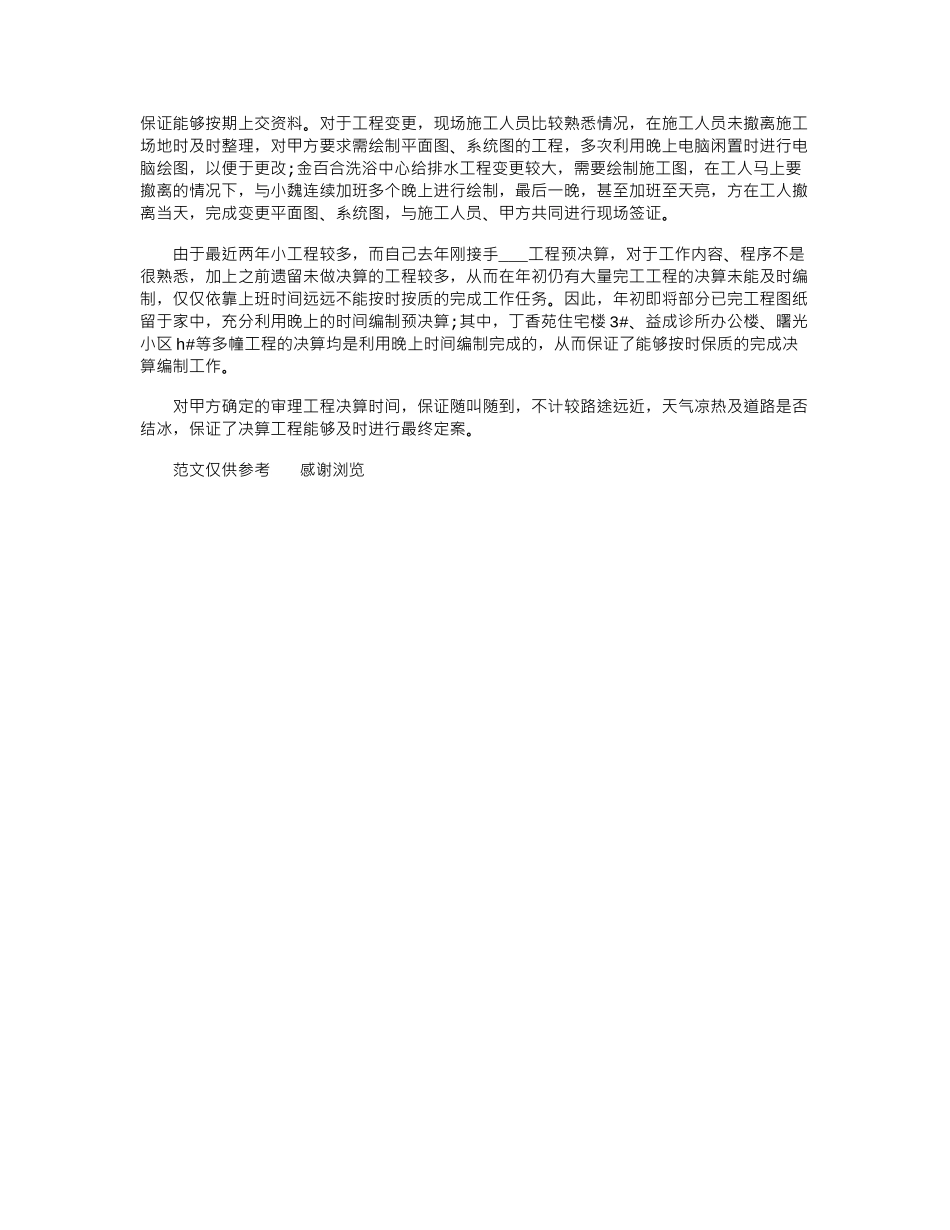 保证能够按期上交资料。对于工程变更，现场施工人员比较熟悉情况，在施工人员未撤离施工场地时及时整理，对甲方要求需绘制平面图、系统图的工程，多次利用晚上电脑闲置时进行电脑绘图，以便于更改；金百合洗浴中心给排水工程变更较大，需要绘制施工图，在工人马上要撤离的情况下，与小魏连续加班多个晚上进行绘制，最后一晚，甚至加班至天亮，方在工人撤离当天，完成变更平面图、系统图，与施工人员、甲方共同进行现场签证。

由于最近两年小工程较多，而自己去年刚接手____工程预决算，对于工作内容、程序不是很熟悉，加上之前遗留未做决算的工程较多，从而在年初仍有大量完工工程的决算未能及时编制，仅仅依靠上班时间远远不能按时按质的完成工作任务。因此，年初即将部分已完工程图纸留于家中，充分利用晚上的时间编制预决算；其中，丁香苑住宅楼 3#、益成诊所办公楼、曙光小区 h#等多幢工程的决算均是利用晚上时间编制完成的，从而保证了能够按时保质的完成决算编制工作。

对甲方确定的审理工程决算时间，保证随叫随到，不计较路途远近，天气凉热及道路是否结冰，保证了决算工程能够及时进行最终定案。

范文仅供参考　　感谢浏览